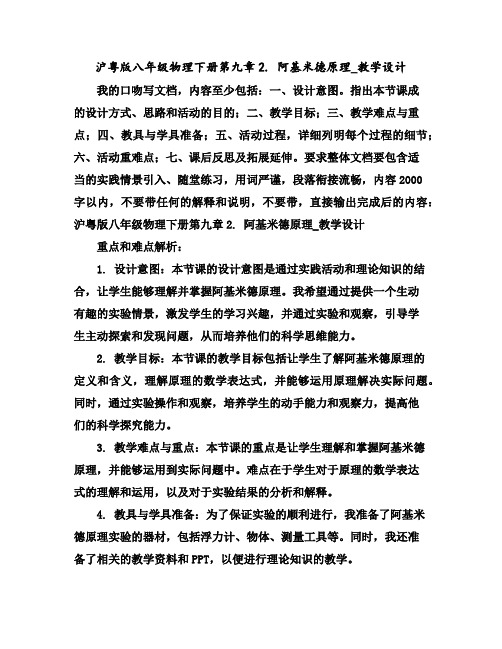 沪粤版八年级物理下册第九章 2. 阿基米德原理_教学设计

我的口吻写文档，内容至少包括：一、设计意图。指出本节课成的设计方式、思路和活动的目的；二、教学目标；三、教学难点与重点；四、教具与学具准备；五、活动过程，详细列明每个过程的细节；六、活动重难点；七、课后反思及拓展延伸。要求整体文档要包含适当的实践情景引入、随堂练习，用词严谨，段落衔接流畅，内容 2000 字以内，不要带任何的解释和说明，不要带，直接输出完成后的内容：沪粤版八年级物理下册第九章 2. 阿基米德原理_教学设计

重点和难点解析：

1. 设计意图：本节课的设计意图是通过实践活动和理论知识的结合，让学生能够理解并掌握阿基米德原理。我希望通过提供一个生动有趣的实验情景，激发学生的学习兴趣，并通过实验和观察，引导学生主动探索和发现问题，从而培养他们的科学思维能力。

2. 教学目标：本节课的教学目标包括让学生了解阿基米德原理的定义和含义，理解原理的数学表达式，并能够运用原理解决实际问题。同时，通过实验操作和观察，培养学生的动手能力和观察力，提高他们的科学探究能力。

3. 教学难点与重点：本节课的重点是让学生理解和掌握阿基米德原理，并能够运用到实际问题中。难点在于学生对于原理的数学表达式的理解和运用，以及对于实验结果的分析和解释。

4. 教具与学具准备：为了保证实验的顺利进行，我准备了阿基米德原理实验的器材，包括浮力计、物体、测量工具等。同时，我还准备了相关的教学资料和 PPT，以便进行理论知识的教学。